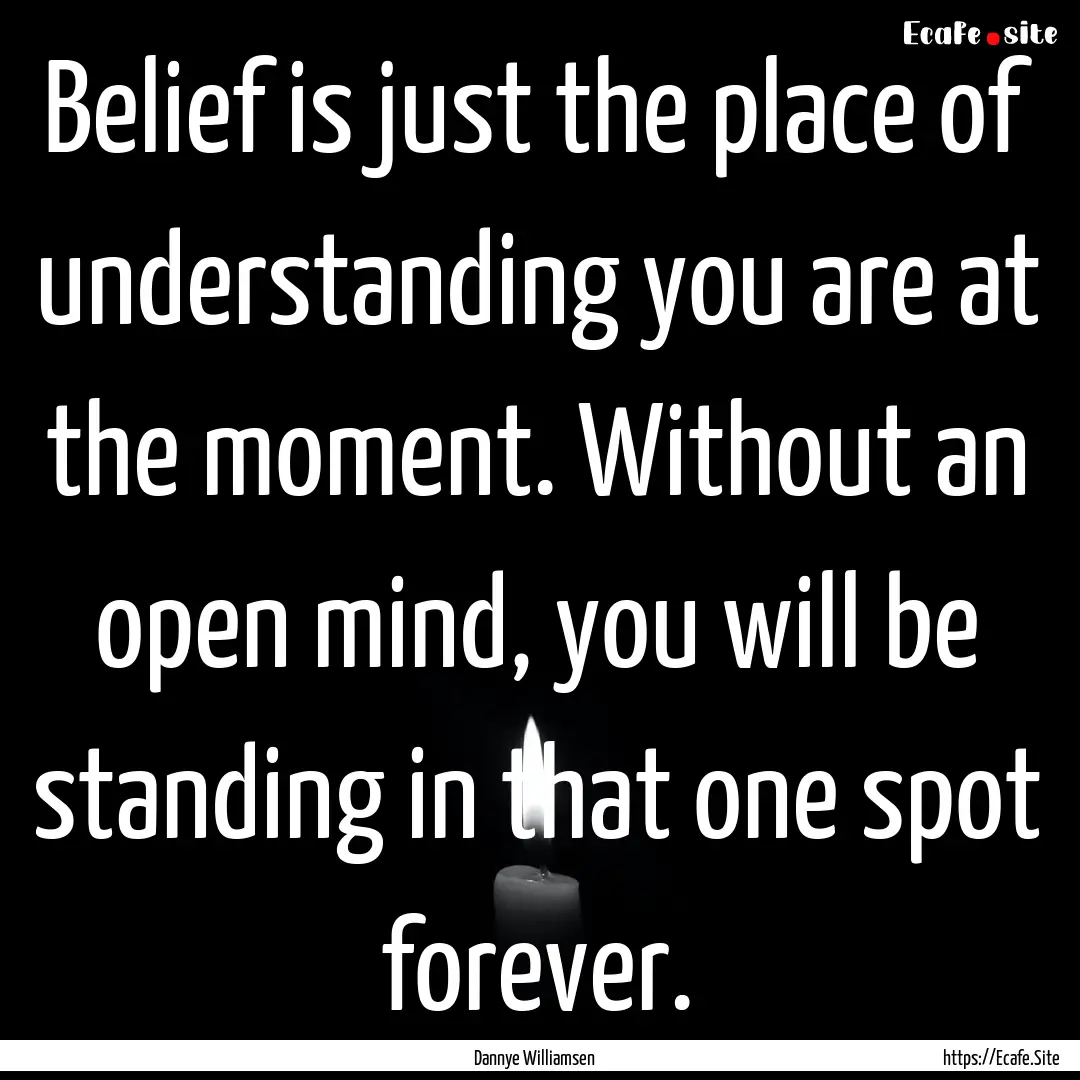 Ecafe.site

Belief is just the place of understanding you are at the moment. Without an open mind, you will be standing in that one spot forever.

Dannye Williamsen

https://Ecafe.Site